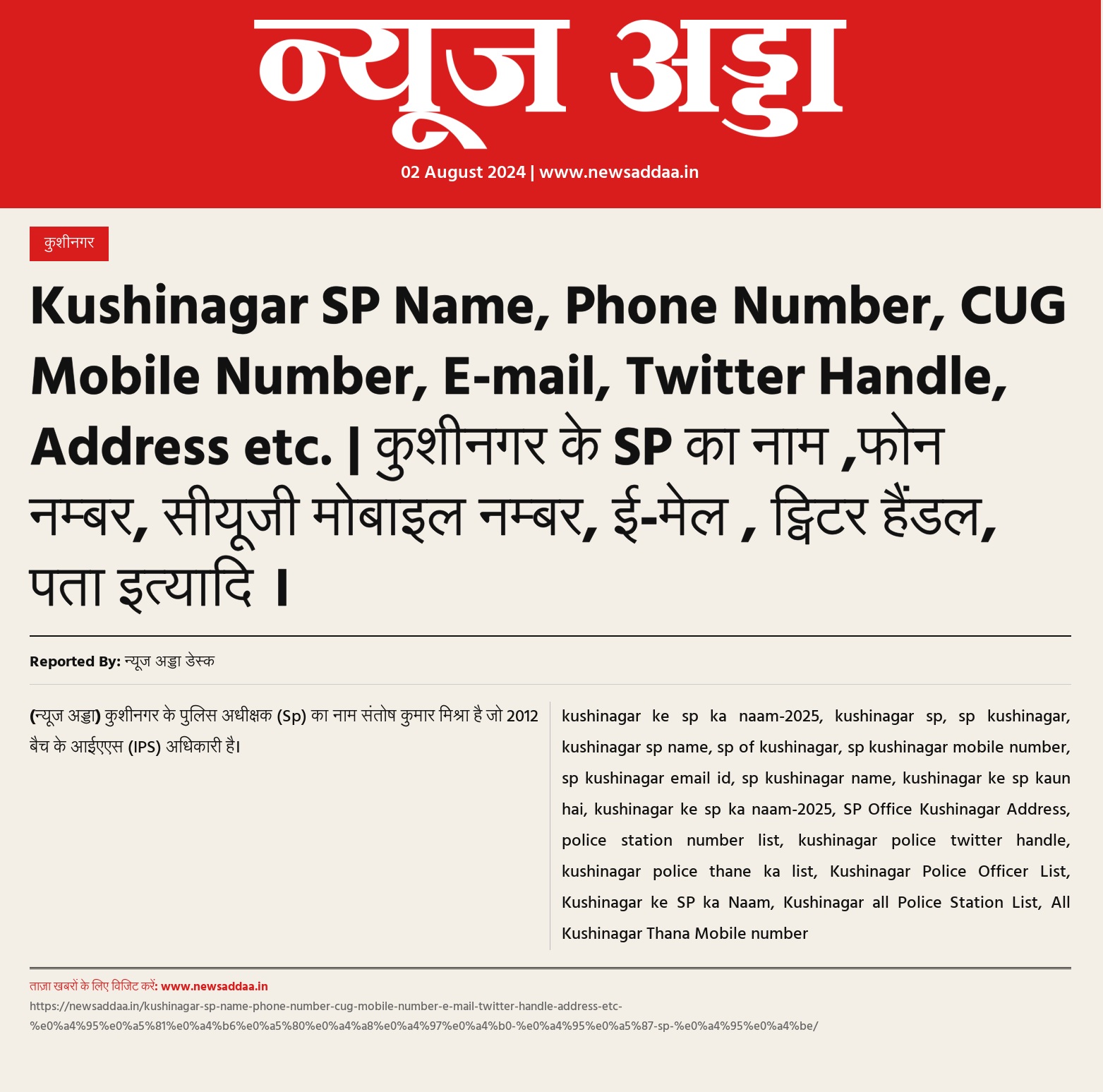 न्यूज अड्डा

02 August 2024 | www.newsaddaa.in

कुशीनगर

Kushinagar SP Name, Phone Number, CUG Mobile Number, E-mail, Twitter Handle, Address etc. | कुशीनगर के SP का नाम ,फोन नम्बर, सीयूजी मोबाइल नम्बर, ई-मेल , ट्विटर हैंडल, पता इत्यादि ।

Reported By: न्यूज अड्डा डेस्क

(न्यूज अड्डा) कुशीनगर के पुलिस अधीक्षक (Sp) का नाम संतोष कुमार मिश्रा है जो 2012 बैच के आईएएस (IPS) अधिकारी है।

kushinagar ke sp ka naam-2025, kushinagar sp, sp kushinagar, kushinagar sp name, sp of kushinagar, sp kushinagar mobile number, sp kushinagar email id, sp kushinagar name, kushinagar ke sp kaun hai, kushinagar ke sp ka naam-2025, SP Office Kushinagar Address, police station number list, kushinagar police twitter handle, kushinagar police thane ka list, Kushinagar Police Officer List, Kushinagar ke SP ka Naam, Kushinagar all Police Station List, All Kushinagar Thana Mobile number

ताज़ा खबरों के लिए विजिट करें: www.newsaddaa.in
https://newsaddaa.in/kushinagar-sp-name-phone-number-cug-mobile-number-e-mail-twitter-handle-address-etc-%e0%a4%95%e0%a5%81%e0%a4%b6%e0%a5%80%e0%a4%a8%e0%a4%97%e0%a4%b0-%e0%a4%95%e0%a5%87-sp-%e0%a4%95%e0%a4%be/